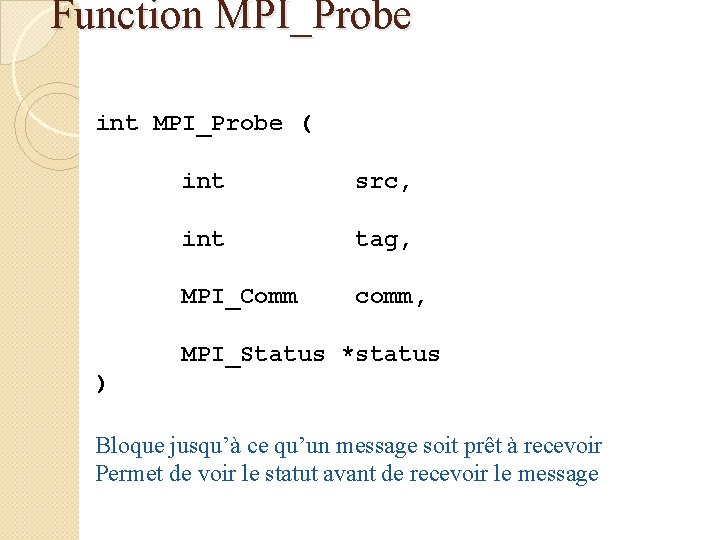 Function MPI_Probe

int MPI_Probe (
int src,
int tag,
MPI_Comm comm,
MPI_Status *status
)

Bloque jusqu'à ce qu'un message soit prêt à recevoir
Permet de voir le statut avant de recevoir le message